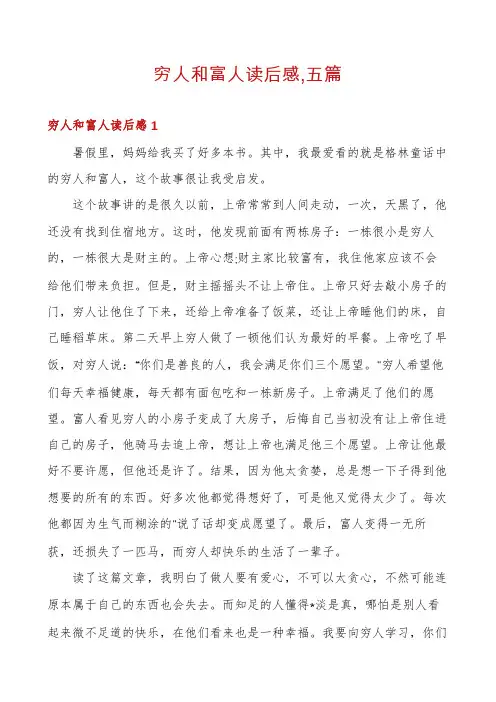 穷人和富人读后感,五篇

穷人和富人读后感 1

暑假里，妈妈给我买了好多本书。其中，我最爱看的就是格林童话中的穷人和富人，这个故事很让我受启发。

这个故事讲的是很久以前，上帝常常到人间走动，一次，天黑了，他还没有找到住宿地方。这时，他发现前面有两栋房子：一栋很小是穷人的，一栋很大是财主的。上帝心想:财主家比较富有，我住他家应该不会给他们带来负担。但是，财主摇摇头不让上帝住。上帝只好去敲小房子的门，穷人让他住了下来，还给上帝准备了饭菜，还让上帝睡他们的床，自己睡稻草床。第二天早上穷人做了一顿他们认为最好的早餐。上帝吃了早饭，对穷人说："你们是善良的人，我会满足你们三个愿望。"穷人希望他们每天幸福健康，每天都有面包吃和一栋新房子。上帝满足了他们的愿望。富人看见穷人的小房子变成了大房子，后悔自己当初没有让上帝住进自己的房子，他骑马去追上帝，想让上帝也满足他三个愿望。上帝让他最好不要许愿，但他还是许了。结果，因为他太贪婪，总是想一下子得到他想要的所有的东西。好多次他都觉得想好了，可是他又觉得太少了。每次他都因为生气而糊涂的"说了话却变成愿望了。最后，富人变得一无所获，还损失了一匹马，而穷人却快乐的生活了一辈子。

读了这篇文章，我明白了做人要有爱心，不可以太贪心，不然可能连原本属于自己的东西也会失去。而知足的人懂得*淡是真，哪怕是别人看起来微不足道的快乐，在他们看来也是一种幸福。我要向穷人学习，你们